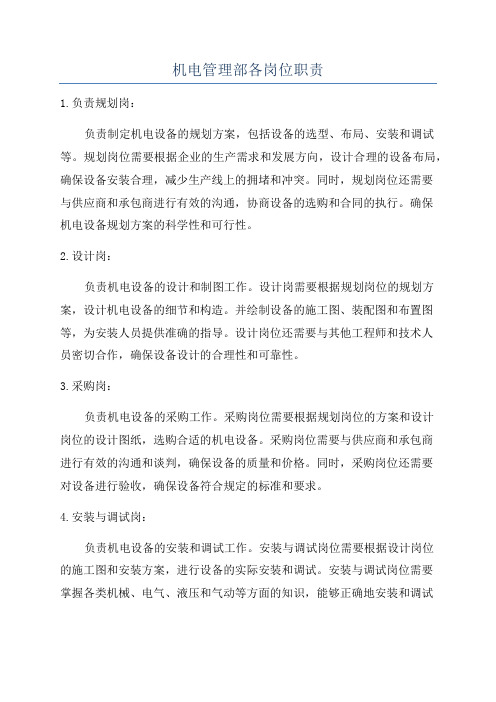 机电管理部各岗位职责

1.负责规划岗：

负责制定机电设备的规划方案，包括设备的选型、布局、安装和调试等。规划岗位需要根据企业的生产需求和发展方向，设计合理的设备布局，确保设备安装合理，减少生产线上的拥堵和冲突。同时，规划岗位还需要与供应商和承包商进行有效的沟通，协商设备的选购和合同的执行。确保机电设备规划方案的科学性和可行性。

2.设计岗：

负责机电设备的设计和制图工作。设计岗需要根据规划岗位的规划方案，设计机电设备的细节和构造。并绘制设备的施工图、装配图和布置图等，为安装人员提供准确的指导。设计岗位还需要与其他工程师和技术人员密切合作，确保设备设计的合理性和可靠性。

3.采购岗：

负责机电设备的采购工作。采购岗位需要根据规划岗位的方案和设计岗位的设计图纸，选购合适的机电设备。采购岗位需要与供应商和承包商进行有效的沟通和谈判，确保设备的质量和价格。同时，采购岗位还需要对设备进行验收，确保设备符合规定的标准和要求。

4.安装与调试岗：

负责机电设备的安装和调试工作。安装与调试岗位需要根据设计岗位的施工图和安装方案，进行设备的实际安装和调试。安装与调试岗位需要掌握各类机械、电气、液压和气动等方面的知识，能够正确地安装和调试